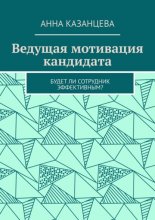 АННА КАЗАНЦЕВА

Ведущая мотивация кандидата

БУДЕТ ЛИ СОТРУДНИК ЭФФЕКТИВНЫМ?